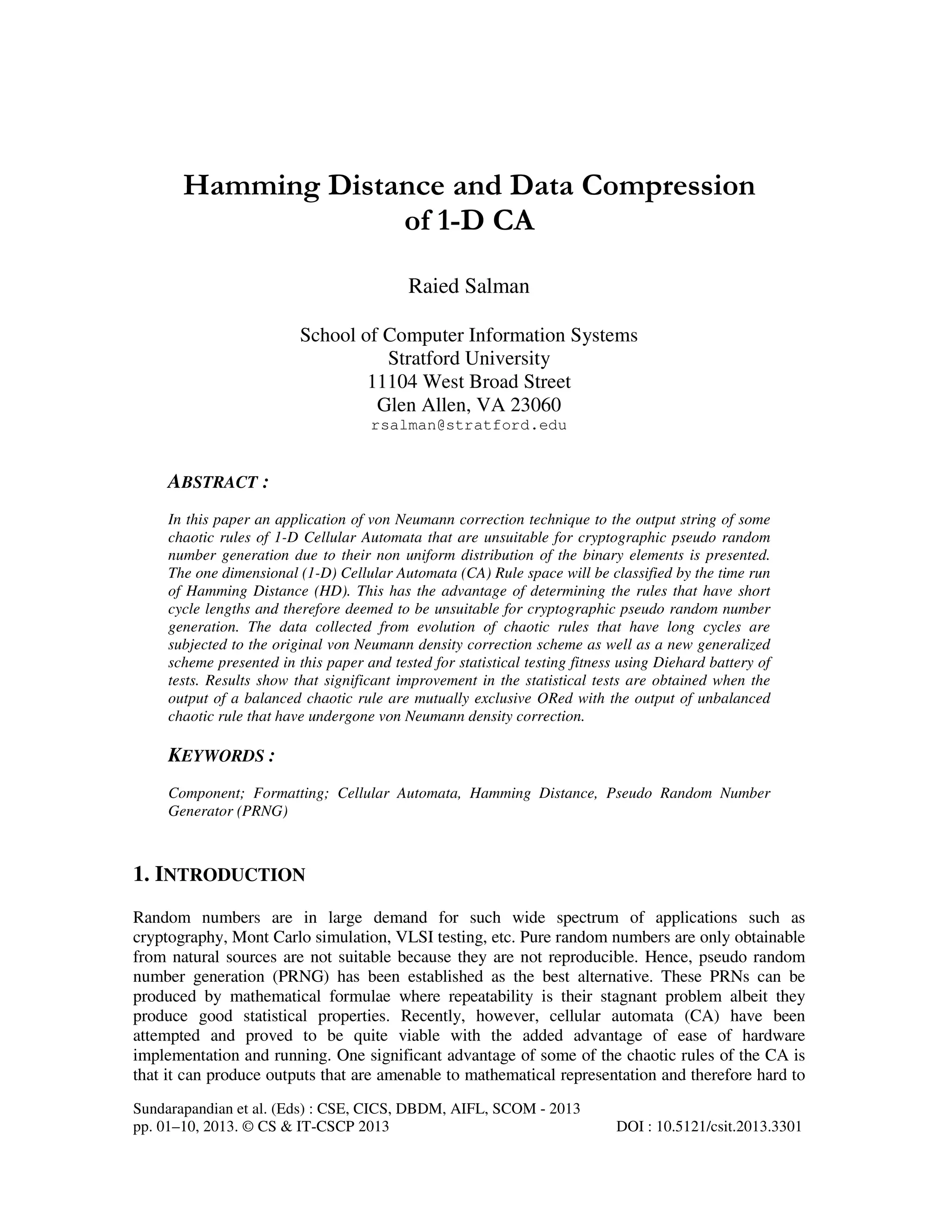 Hamming Distance and Data Compression of 1-D CA

Raied Salman

School of Computer Information Systems
Stratford University
11104 West Broad Street
Glen Allen, VA 23060
rsalman@stratford.edu

ABSTRACT :

In this paper an application of von Neumann correction technique to the output string of some chaotic rules of 1-D Cellular Automata that are unsuitable for cryptographic pseudo random number generation due to their non uniform distribution of the binary elements is presented. The one dimensional (1-D) Cellular Automata (CA) Rule space will be classified by the time run of Hamming Distance (HD). This has the advantage of determining the rules that have short cycle lengths and therefore deemed to be unsuitable for cryptographic pseudo random number generation. The data collected from evolution of chaotic rules that have long cycles are subjected to the original von Neumann density correction scheme as well as a new generalized scheme presented in this paper and tested for statistical testing fitness using Diehard battery of tests. Results show that significant improvement in the statistical tests are obtained when the output of a balanced chaotic rule are mutually exclusive ORed with the output of unbalanced chaotic rule that have undergone von Neumann density correction.

KEYWORDS :

Component; Formatting; Cellular Automata, Hamming Distance, Pseudo Random Number Generator (PRNG)

1. INTRODUCTION

Random numbers are in large demand for such wide spectrum of applications such as cryptography, Mont Carlo simulation, VLSI testing, etc. Pure random numbers are only obtainable from natural sources are not suitable because they are not reproducible. Hence, pseudo random number generation (PRNG) has been established as the best alternative. These PRNs can be produced by mathematical formulae where repeatability is their stagnant problem albeit they produce good statistical properties. Recently, however, cellular automata (CA) have been attempted and proved to be quite viable with the added advantage of ease of hardware implementation and running. One significant advantage of some of the chaotic rules of the CA is that it can produce outputs that are amenable to mathematical representation and therefore hard to

Sundarapandian et al. (Eds) : CSE, CICS, DBDM, AIFL, SCOM - 2013
pp. 01–10, 2013. © CS & IT-CSCP 2013 DOI : 10.5121/csit.2013.3301